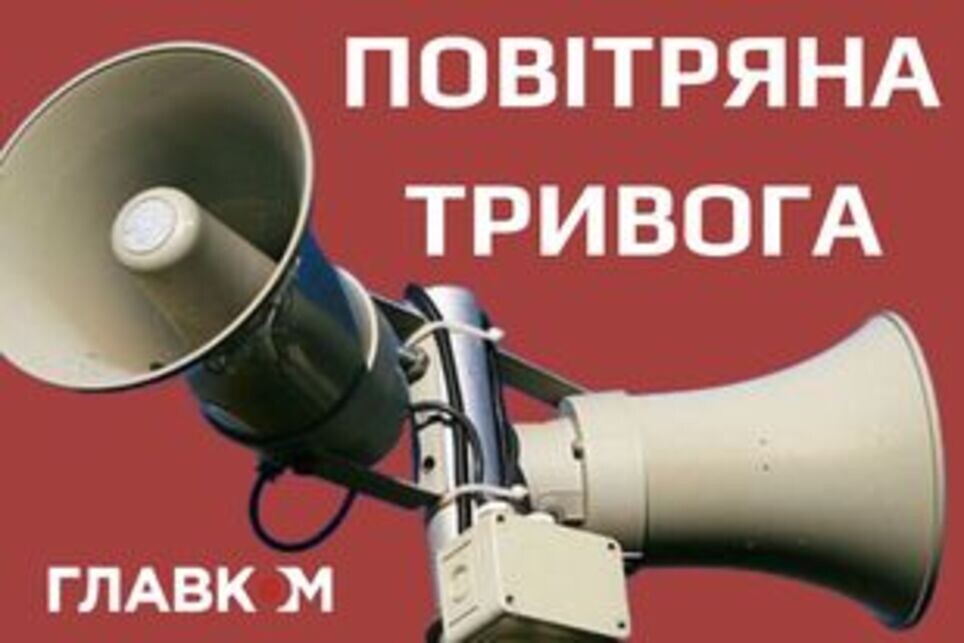 ПОВІТРЯНА ТРИВОГА

ГЛАВКОМ